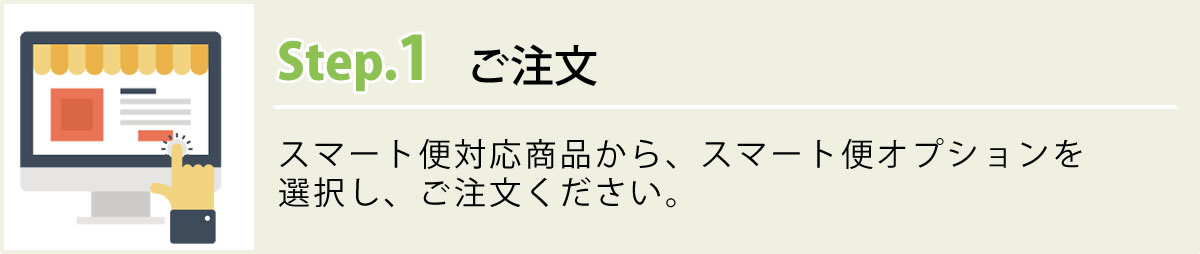 Step.1 ご注文

スマート便対応商品から、スマート便オプションを選択し、ご注文ください。